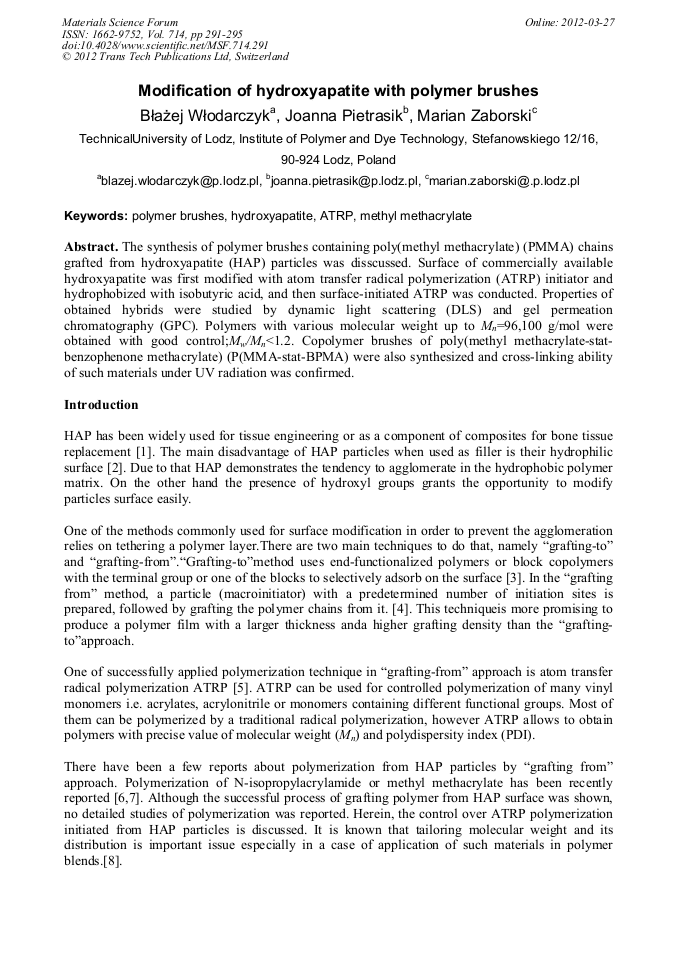 Materials Science Forum
ISSN: 1662-9752, Vol. 714, pp 291-295
doi:10.4028/www.scientific.net/MSF.714.291
© 2012 Trans Tech Publications Ltd, Switzerland

Online: 2012-03-27

Modification of hydroxyapatite with polymer brushes

Błażej Włodarczyk$^a$, Joanna Pietrasik$^b$, Marian Zaborski$^c$

TechnicalUniversity of Lodz, Institute of Polymer and Dye Technology, Stefanowskiego 12/16, 90-924 Lodz, Poland

$^a$blazej.wlodarczyk@p.lodz.pl, $^b$joanna.pietrasik@p.lodz.pl, $^c$marian.zaborski@.p.lodz.pl

Keywords: polymer brushes, hydroxyapatite, ATRP, methyl methacrylate

Abstract. The synthesis of polymer brushes containing poly(methyl methacrylate) (PMMA) chains grafted from hydroxyapatite (HAP) particles was disscussed. Surface of commercially available hydroxyapatite was first modified with atom transfer radical polymerization (ATRP) initiator and hydrophobized with isobutyric acid, and then surface-initiated ATRP was conducted. Properties of obtained hybrids were studied by dynamic light scattering (DLS) and gel permeation chromatography (GPC). Polymers with various molecular weight up to $M_n$=96,100 g/mol were obtained with good control;$M_w/M_n$<1.2. Copolymer brushes of poly(methyl methacrylate-stat-benzophenone methacrylate) (P(MMA-stat-BPMA) were also synthesized and cross-linking ability of such materials under UV radiation was confirmed.

Introduction

HAP has been widely used for tissue engineering or as a component of composites for bone tissue replacement [1]. The main disadvantage of HAP particles when used as filler is their hydrophilic surface [2]. Due to that HAP demonstrates the tendency to agglomerate in the hydrophobic polymer matrix. On the other hand the presence of hydroxyl groups grants the opportunity to modify particles surface easily.

One of the methods commonly used for surface modification in order to prevent the agglomeration relies on tethering a polymer layer.There are two main techniques to do that, namely “grafting-to” and “grafting-from”.“Grafting-to”method uses end-functionalized polymers or block copolymers with the terminal group or one of the blocks to selectively adsorb on the surface [3]. In the “grafting from” method, a particle (macroinitiator) with a predetermined number of initiation sites is prepared, followed by grafting the polymer chains from it. [4]. This techniqueis more promising to produce a polymer film with a larger thickness anda higher grafting density than the “grafting-to”approach.

One of successfully applied polymerization technique in “grafting-from” approach is atom transfer radical polymerization ATRP [5]. ATRP can be used for controlled polymerization of many vinyl monomers i.e. acrylates, acrylonitrile or monomers containing different functional groups. Most of them can be polymerized by a traditional radical polymerization, however ATRP allows to obtain polymers with precise value of molecular weight ($M_n$) and polydispersity index (PDI).

There have been a few reports about polymerization from HAP particles by “grafting from” approach. Polymerization of N-isopropylacrylamide or methyl methacrylate has been recently reported [6,7]. Although the successful process of grafting polymer from HAP surface was shown, no detailed studies of polymerization was reported. Herein, the control over ATRP polymerization initiated from HAP particles is discussed. It is known that tailoring molecular weight and its distribution is important issue especially in a case of application of such materials in polymer blends.[8].